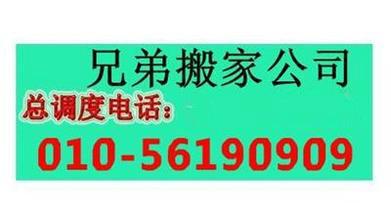 兄弟搬家公司

总调度电话：

010-56190909